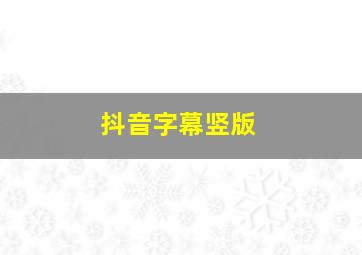 抖音字幕竖版